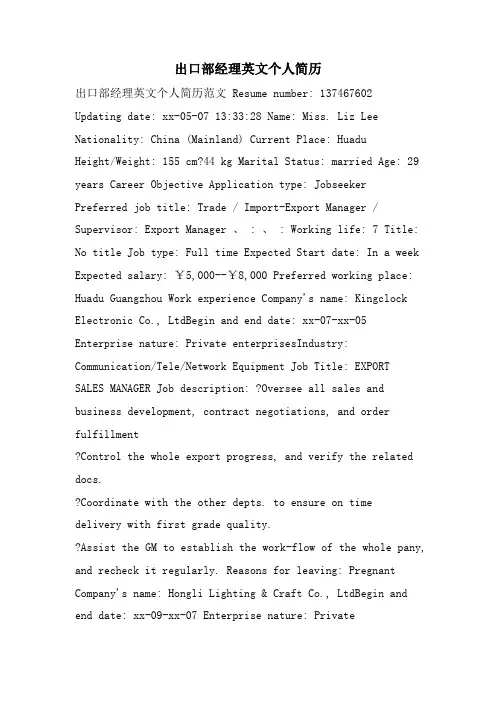 出口部经理英文个人简历

出口部经理英文个人简历范文 Resume number: 137467602 Updating date: xx-05-07 13:33:28 Name: Miss. Liz Lee Nationality: China (Mainland) Current Place: Huadu Height/Weight: 155 cm?44 kg Marital Status: married Age: 29 years Career Objective Application type: Jobseeker Preferred job title: Trade / Import-Export Manager / Supervisor: Export Manager 、 : 、 : Working life: 7 Title: No title Job type: Full time Expected Start date: In a week Expected salary: ￥5,000--￥8,000 Preferred working place: Huadu Guangzhou Work experience Company's name: Kingclock Electronic Co., LtdBegin and end date: xx-07-xx-05 Enterprise nature: Private enterprisesIndustry: Communication/Tele/Network Equipment Job Title: EXPORT SALES MANAGER Job description: ?Oversee all sales and business development, contract negotiations, and order fulfillment

?Control the whole export progress, and verify the related docs.

?Coordinate with the other depts. to ensure on time delivery with first grade quality.

?Assist the GM to establish the work-flow of the whole pany, and recheck it regularly. Reasons for leaving: Pregnant Company's name: Hongli Lighting & Craft Co., LtdBegin and end date: xx-09-xx-07 Enterprise nature: Private